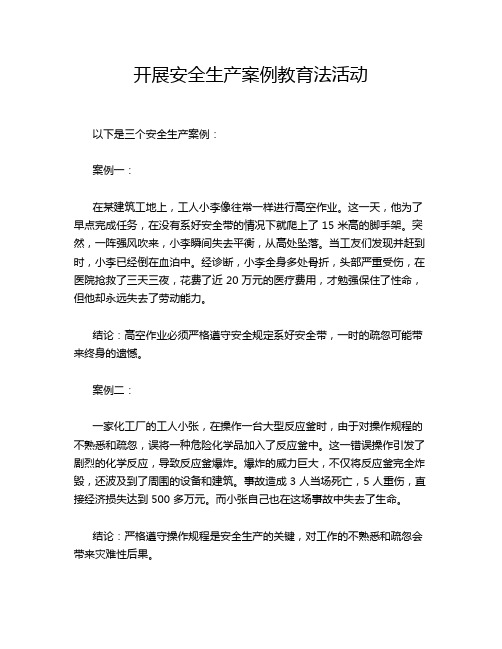 开展安全生产案例教育法活动

以下是三个安全生产案例：

案例一：

在某建筑工地上，工人小李像往常一样进行高空作业。这一天，他为了早点完成任务，在没有系好安全带的情况下就爬上了 15 米高的脚手架。突然，一阵强风吹来，小李瞬间失去平衡，从高处坠落。当工友们发现并赶到时，小李已经倒在血泊中。经诊断，小李全身多处骨折，头部严重受伤，在医院抢救了三天三夜，花费了近 20 万元的医疗费用，才勉强保住了性命，但他却永远失去了劳动能力。

结论：高空作业必须严格遵守安全规定系好安全带，一时的疏忽可能带来终身的遗憾。

案例二：

一家化工厂的工人小张，在操作一台大型反应釜时，由于对操作规程的不熟悉和疏忽，误将一种危险化学品加入了反应釜中。这一错误操作引发了剧烈的化学反应，导致反应釜爆炸。爆炸的威力巨大，不仅将反应釜完全炸毁，还波及到了周围的设备和建筑。事故造成 3 人当场死亡，5 人重伤，直接经济损失达到 500 多万元。而小张自己也在这场事故中失去了生命。

结论：严格遵守操作规程是安全生产的关键，对工作的不熟悉和疏忽会带来灾难性后果。